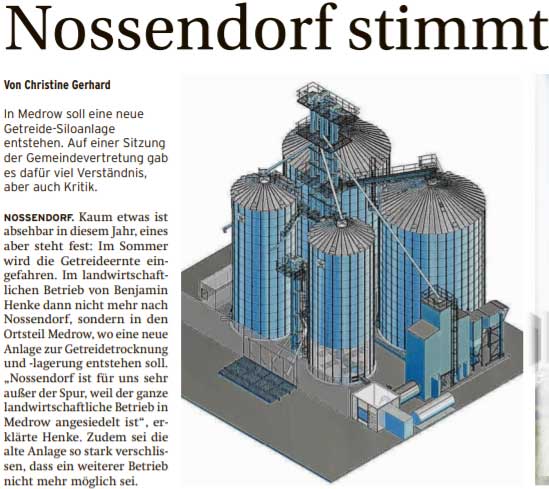 Nossendorf stimmt

Von Christine Gerhard

In Medrow soll eine neue Getreide-Siloanlage entstehen. Auf einer Sitzung der Gemeindevertretung gab es dafür viel Verständnis, aber auch Kritik.

NOSSENDORF. Kaum etwas ist absehbar in diesem Jahr, eines aber steht fest: Im Sommer wird die Getreideernte eingefahren. Im landwirtschaftlichen Betrieb von Benjamin Henke dann nicht mehr nach Nossendorf, sondern in den Ortsteil Medrow, wo eine neue Anlage zur Getreidetrocknung und -lagerung entstehen soll. „Nossendorf ist für uns sehr außer der Spur, weil der ganze landwirtschaftliche Betrieb in Medrow angesiedelt ist“, erklärte Henke. Zudem sei die alte Anlage so stark verschlissen, dass ein weiterer Betrieb nicht mehr möglich sei.